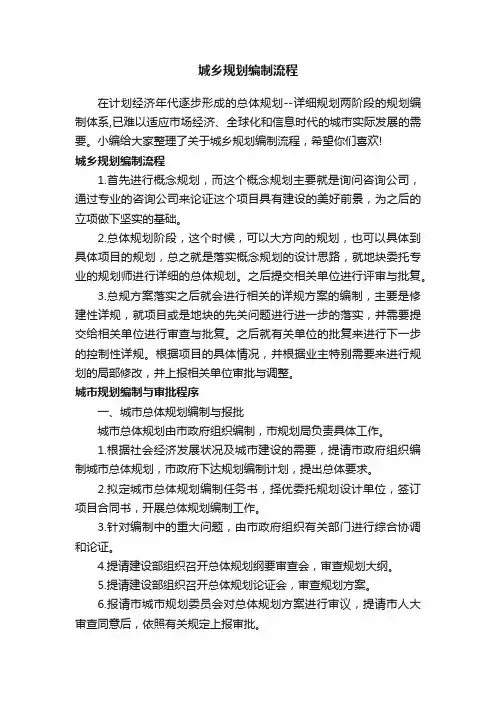 城乡规划编制流程

在计划经济年代逐步形成的总体规划--详细规划两阶段的规划编制体系,已难以适应市场经济、全球化和信息时代的城市实际发展的需要。小编给大家整理了关于城乡规划编制流程，希望你们喜欢!

城乡规划编制流程

1.首先进行概念规划，而这个概念规划主要就是询问咨询公司，通过专业的咨询公司来论证这个项目具有建设的美好前景，为之后的立项做下坚实的基础。

2.总体规划阶段，这个时候，可以大方向的规划，也可以具体到具体项目的规划，总之就是落实概念规划的设计思路，就地块委托专业的规划师进行详细的总体规划。之后提交相关单位进行评审与批复。

3.总规方案落实之后就会进行相关的详规方案的编制，主要是修建性详规，就项目或是地块的先关问题进行进一步的落实，并需要提交给相关单位进行审查与批复。之后就有关单位的批复来进行下一步的控制性详规。根据项目的具体情况，并根据业主特别需要来进行规划的局部修改，并上报相关单位审批与调整。

城市规划编制与审批程序

一、城市总体规划编制与报批

城市总体规划由市政府组织编制，市规划局负责具体工作。

1.根据社会经济发展状况及城市建设的需要，提请市政府组织编制城市总体规划，市政府下达规划编制计划，提出总体要求。

2.拟定城市总体规划编制任务书，择优委托规划设计单位，签订项目合同书，开展总体规划编制工作。

3.针对编制中的重大问题，由市政府组织有关部门进行综合协调和论证。

4.提请建设部组织召开总体规划纲要审查会，审查规划大纲。

5.提请建设部组织召开总体规划论证会，审查规划方案。

6.报请市城市规划委员会对总体规划方案进行审议，提请市人大审查同意后，依照有关规定上报审批。